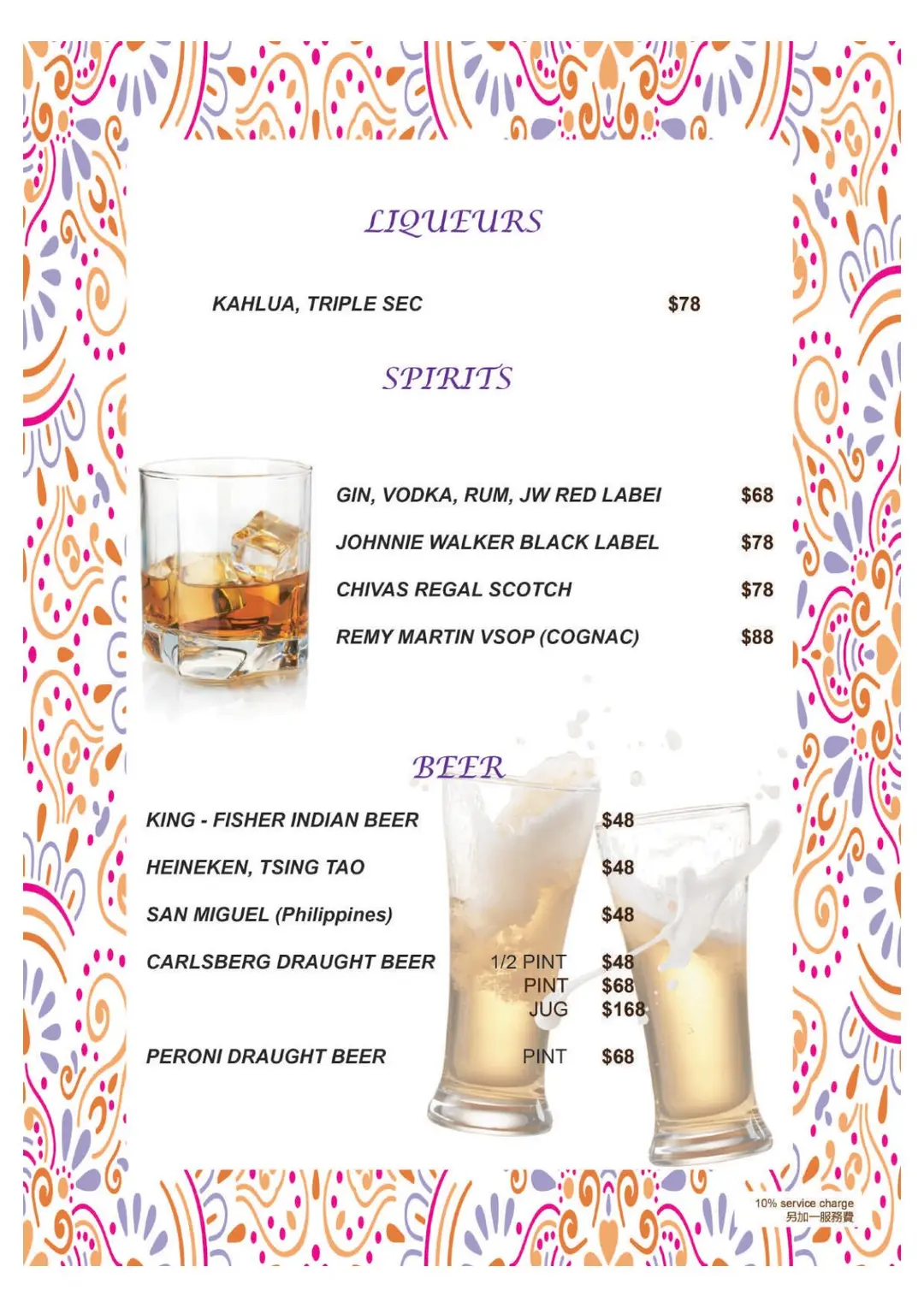 LIQUEURS

KAHLUA, TRIPLE SEC $78

SPIRITS

GIN, VODKA, RUM, JW RED LABEI $68

JOHNNIE WALKER BLACK LABEL $78

CHIVAS REGAL SCOTCH $78

REMY MARTIN VSOP (COGNAC) $88

BEER

KING - FISHER INDIAN BEER $48

HEINEKEN, TSING TAO $48

SAN MIGUEL (Philippines) $48

CARLSBERG DRAUGHT BEER 1/2 PINT $48
PINT $68
JUG $168

PERONI DRAUGHT BEER PINT $68

10% service charge
另加一服務費